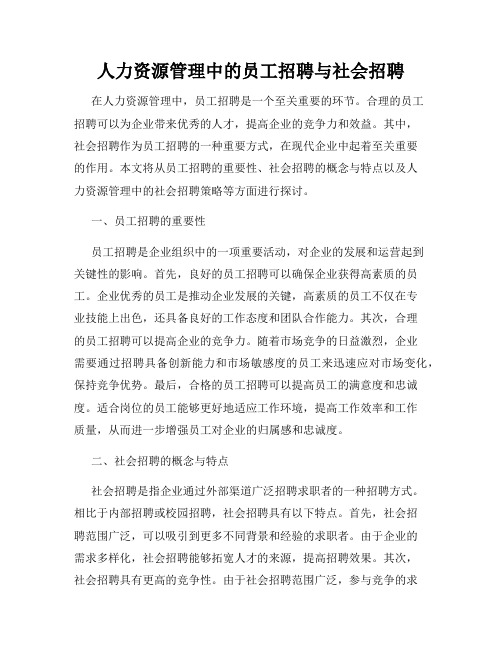 人力资源管理中的员工招聘与社会招聘

在人力资源管理中，员工招聘是一个至关重要的环节。合理的员工招聘可以为企业带来优秀的人才，提高企业的竞争力和效益。其中，社会招聘作为员工招聘的一种重要方式，在现代企业中起着至关重要的作用。本文将从员工招聘的重要性、社会招聘的概念与特点以及人力资源管理中的社会招聘策略等方面进行探讨。

一、员工招聘的重要性

员工招聘是企业组织中的一项重要活动，对企业的发展和运营起到关键性的影响。首先，良好的员工招聘可以确保企业获得高素质的员工。企业优秀的员工是推动企业发展的关键，高素质的员工不仅在专业技能上出色，还具备良好的工作态度和团队合作能力。其次，合理的员工招聘可以提高企业的竞争力。随着市场竞争的日益激烈，企业需要通过招聘具备创新能力和市场敏感度的员工来迅速应对市场变化，保持竞争优势。最后，合格的员工招聘可以提高员工的满意度和忠诚度。适合岗位的员工能够更好地适应工作环境，提高工作效率和工作质量，从而进一步增强员工对企业的归属感和忠诚度。

二、社会招聘的概念与特点

社会招聘是指企业通过外部渠道广泛招聘求职者的一种招聘方式。相比于内部招聘或校园招聘，社会招聘具有以下特点。首先，社会招聘范围广泛，可以吸引到更多不同背景和经验的求职者。由于企业的需求多样化，社会招聘能够拓宽人才的来源，提高招聘效果。其次，社会招聘具有更高的竞争性。由于社会招聘范围广泛，参与竞争的求